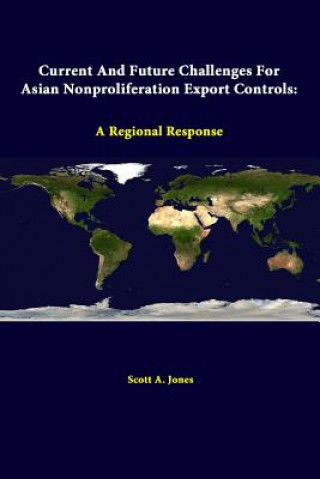 Current And Future Challenges For Asian Nonproliferation Export Controls:

A Regional Response

Scott A. Jones